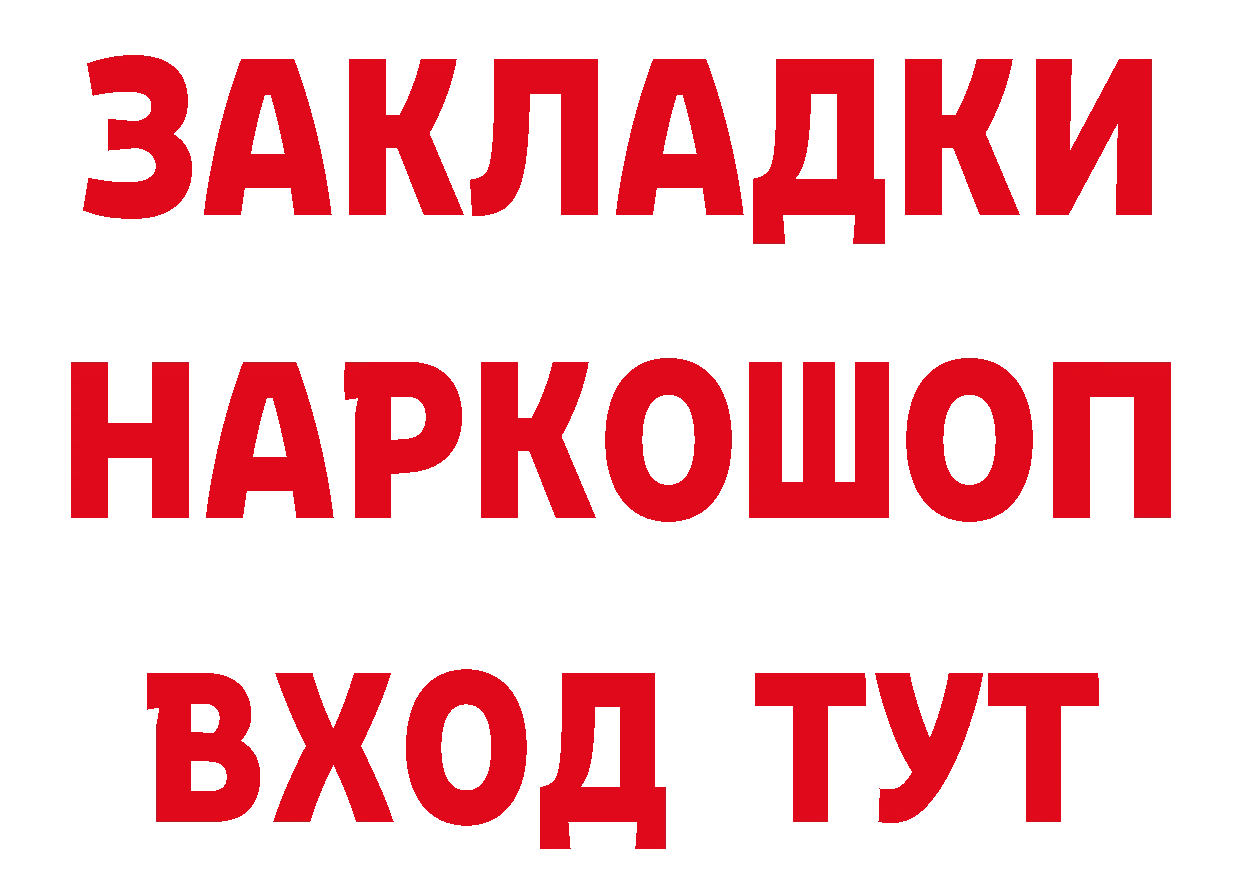 ЗАКЛАДКИ НАРКОШОП ВХОД ТУТ